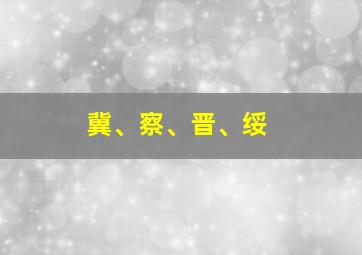 冀、察、晋、绥